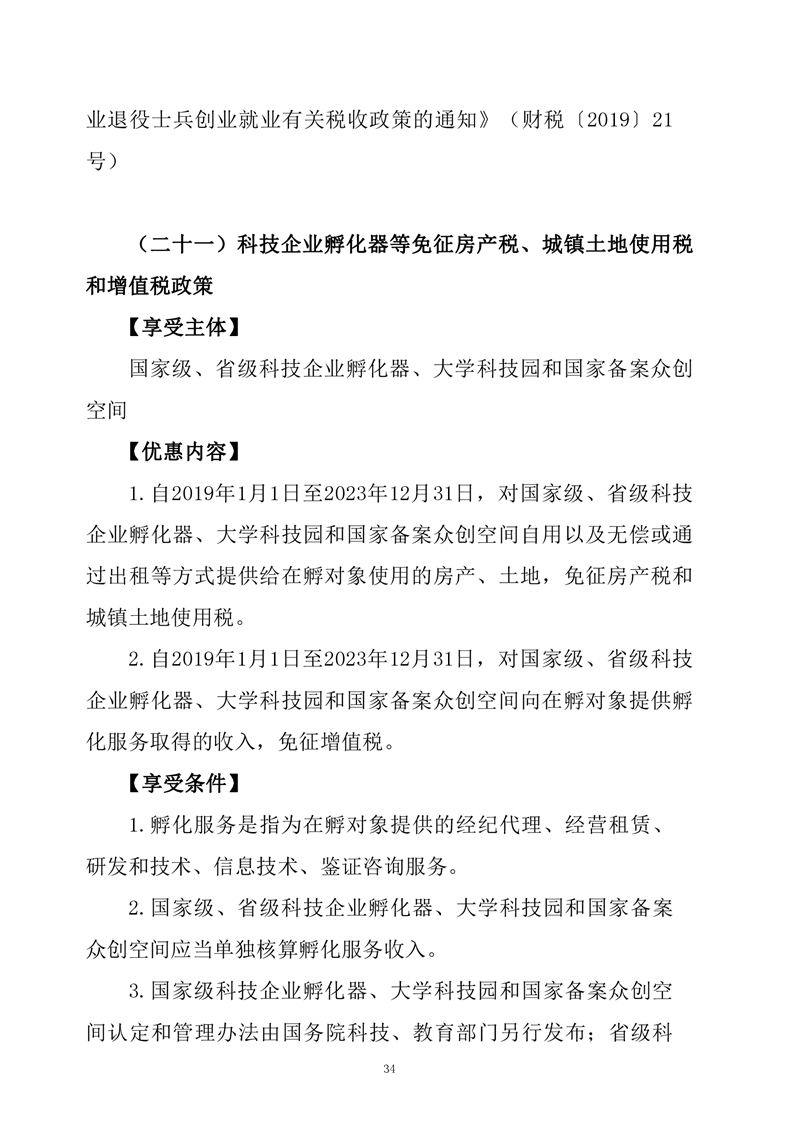 业退役士兵创业就业有关税收政策的通知》（财税〔2019〕21号）

（二十一）科技企业孵化器等免征房产税、城镇土地使用税和增值税政策

【享受主体】

国家级、省级科技企业孵化器、大学科技园和国家备案众创空间

【优惠内容】

1. 自2019年1月1日至2023年12月31日，对国家级、省级科技企业孵化器、大学科技园和国家备案众创空间自用以及无偿或通过出租等方式提供给在孵对象使用的房产、土地，免征房产税和城镇土地使用税。

2. 自2019年1月1日至2023年12月31日，对国家级、省级科技企业孵化器、大学科技园和国家备案众创空间向在孵对象提供孵化服务取得的收入，免征增值税。

【享受条件】

1. 孵化服务是指为在孵对象提供的经纪代理、经营租赁、研发和技术、信息技术、鉴证咨询服务。

2. 国家级、省级科技企业孵化器、大学科技园和国家备案众创空间应当单独核算孵化服务收入。

3. 国家级科技企业孵化器、大学科技园和国家备案众创空间认定和管理办法由国务院科技、教育部门另行发布；省级科

34